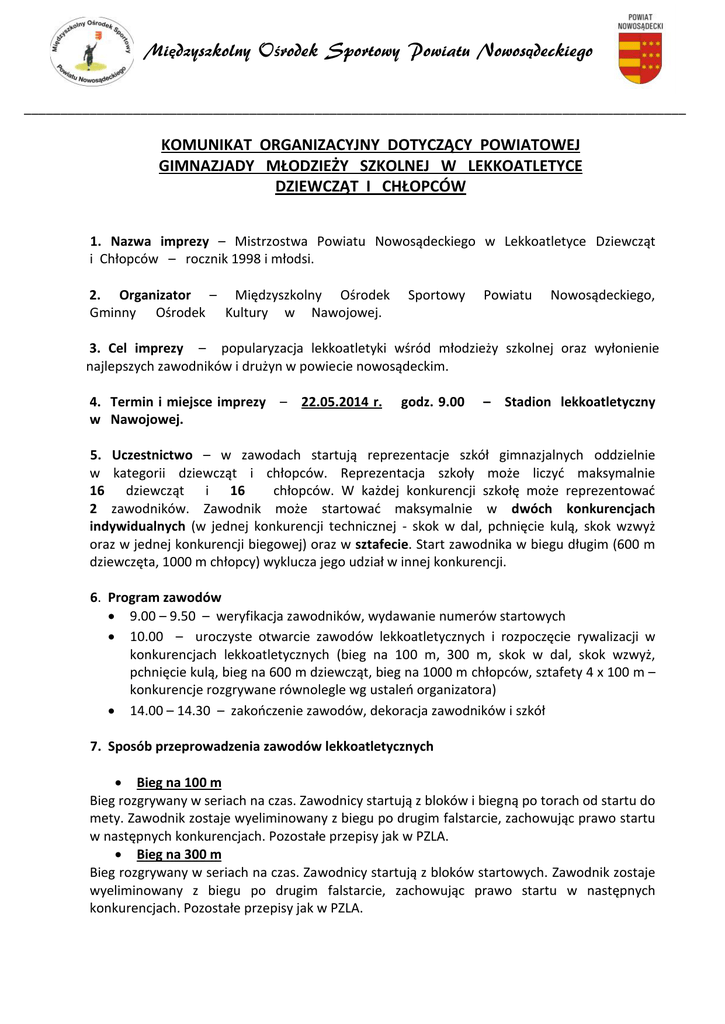 Międzyszkolny Ośrodek Sportowy Powiatu Nowosądeckiego

Międzyszkolny Ośrodek Sportowy Powiatu Nowosądeckiego

POWIAT NOWOSĄDECKI

KOMUNIKAT ORGANIZACYJNY DOTYCZĄCY POWIATOWEJ GIMNAZJADY MŁODZIEŻY SZKOLNEJ W LEKKOATLETYCE DZIEWCZĄT I CHŁOPCÓW

1. Nazwa imprezy – Mistrzostwa Powiatu Nowosądeckiego w Lekkoatletyce Dziewcząt i Chłopców – rocznik 1998 i młodsi.

2. Organizator – Międzyszkolny Ośrodek Sportowy Powiatu Nowosądeckiego, Gminny Ośrodek Kultury w Nawojowej.

3. Cel imprezy – popularyzacja lekkoatletyki wśród młodzieży szkolnej oraz wyłonienie najlepszych zawodników i drużyn w powiecie nowosądeckim.

4. Termin i miejsce imprezy – 22.05.2014 r. godz. 9.00 – Stadion lekkoatletyczny w Nawojowej.

5. Uczestnictwo – w zawodach startują reprezentacje szkół gimnazjalnych oddzielnie w kategorii dziewcząt i chłopców. Reprezentacja szkoły może liczyć maksymalnie 16 dziewcząt i 16 chłopców. W każdej konkurencji szkołę może reprezentować 2 zawodników. Zawodnik może startować maksymalnie w dwóch konkurencjach indywidualnych (w jednej konkurencji technicznej - skok w dal, pchnięcie kulą, skok wzwyż oraz w jednej konkurencji biegowej) oraz w sztafecie. Start zawodnika w biegu długim (600 m dziewczęta, 1000 m chłopcy) wyklucza jego udział w innej konkurencji.

6. Program zawodów
• 9.00 – 9.50 – weryfikacja zawodników, wydawanie numerów startowych
• 10.00 – uroczyste otwarcie zawodów lekkoatletycznych i rozpoczęcie rywalizacji w konkurencjach lekkoatletycznych (bieg na 100 m, 300 m, skok w dal, skok wzwyż, pchnięcie kulą, bieg na 600 m dziewcząt, bieg na 1000 m chłopców, sztafety 4 x 100 m – konkurencje rozgrywane równolegle wg ustaleń organizatora)
• 14.00 – 14.30 – zakończenie zawodów, dekoracja zawodników i szkół

7. Sposób przeprowadzenia zawodów lekkoatletycznych

• Bieg na 100 m
Bieg rozgrywany w seriach na czas. Zawodnicy startują z bloków i biegną po torach od startu do mety. Zawodnik zostaje wyeliminowany z biegu po drugim falstarcie, zachowując prawo startu w następnych konkurencjach. Pozostałe przepisy jak w PZLA.
• Bieg na 300 m
Bieg rozgrywany w seriach na czas. Zawodnicy startują z bloków startowych. Zawodnik zostaje wyeliminowany z biegu po drugim falstarcie, zachowując prawo startu w następnych konkurencjach. Pozostałe przepisy jak w PZLA.